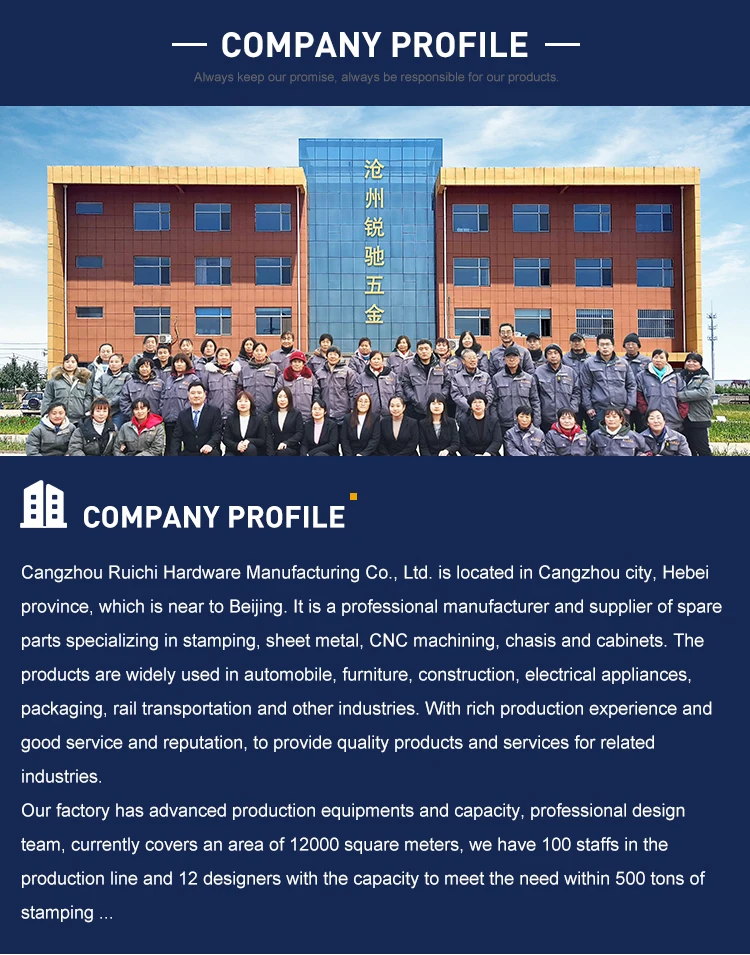 — COMPANY PROFILE —

Always keep our promise, always be responsible for our products.

沧州锐驰五金

COMPANY PROFILE

Cangzhou Ruichi Hardware Manufacturing Co., Ltd. is located in Cangzhou city, Hebei province, which is near to Beijing. It is a professional manufacturer and supplier of spare parts specializing in stamping, sheet metal, CNC machining, chasis and cabinets. The products are widely used in automobile, furniture, construction, electrical appliances, packaging, rail transportation and other industries. With rich production experience and good service and reputation, to provide quality products and services for related industries.

Our factory has advanced production equipments and capacity, professional design team, currently covers an area of 12000 square meters, we have 100 staffs in the production line and 12 designers with the capacity to meet the need within 500 tons of stamping ...